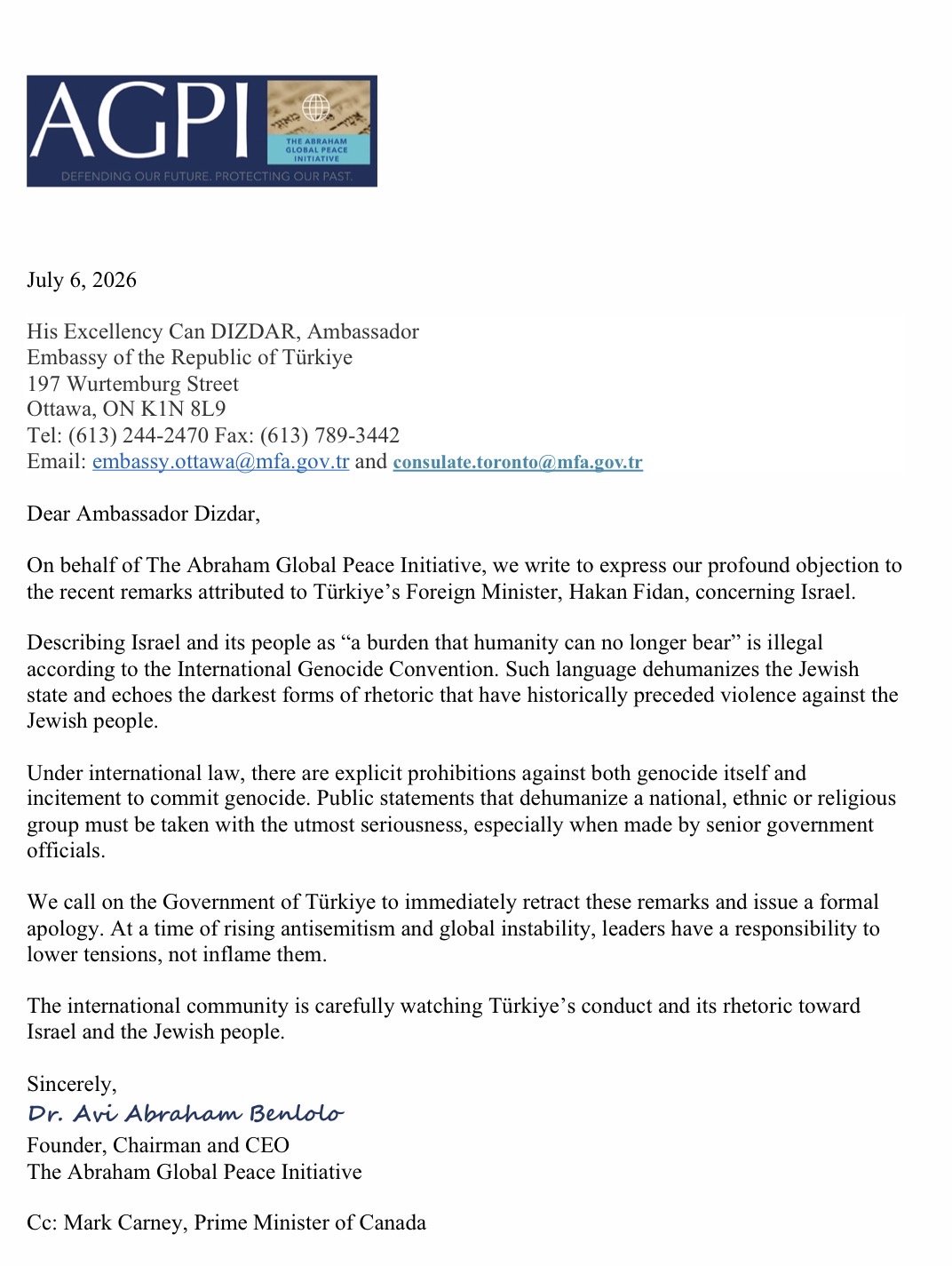 AGPI
THE ABRAHAM GLOBAL PEACE INITIATIVE
DEFENDING OUR FUTURE. PROTECTING OUR PAST.

July 6, 2026

His Excellency Can DIZDAR, Ambassador
Embassy of the Republic of Türkiye
197 Wurtemburg Street
Ottawa, ON K1N 8L9
Tel: (613) 244-2470 Fax: (613) 789-3442
Email: embassy.ottawa@mfa.gov.tr and consulate.toronto@mfa.gov.tr

Dear Ambassador Dizdar,

On behalf of The Abraham Global Peace Initiative, we write to express our profound objection to the recent remarks attributed to Türkiye's Foreign Minister, Hakan Fidan, concerning Israel.

Describing Israel and its people as "a burden that humanity can no longer bear" is illegal according to the International Genocide Convention. Such language dehumanizes the Jewish state and echoes the darkest forms of rhetoric that have historically preceded violence against the Jewish people.

Under international law, there are explicit prohibitions against both genocide itself and incitement to commit genocide. Public statements that dehumanize a national, ethnic or religious group must be taken with the utmost seriousness, especially when made by senior government officials.

We call on the Government of Türkiye to immediately retract these remarks and issue a formal apology. At a time of rising antisemitism and global instability, leaders have a responsibility to lower tensions, not inflame them.

The international community is carefully watching Türkiye's conduct and its rhetoric toward Israel and the Jewish people.

Sincerely,
Dr. Avi Abraham Benlolo
Founder, Chairman and CEO
The Abraham Global Peace Initiative

Cc: Mark Carney, Prime Minister of Canada